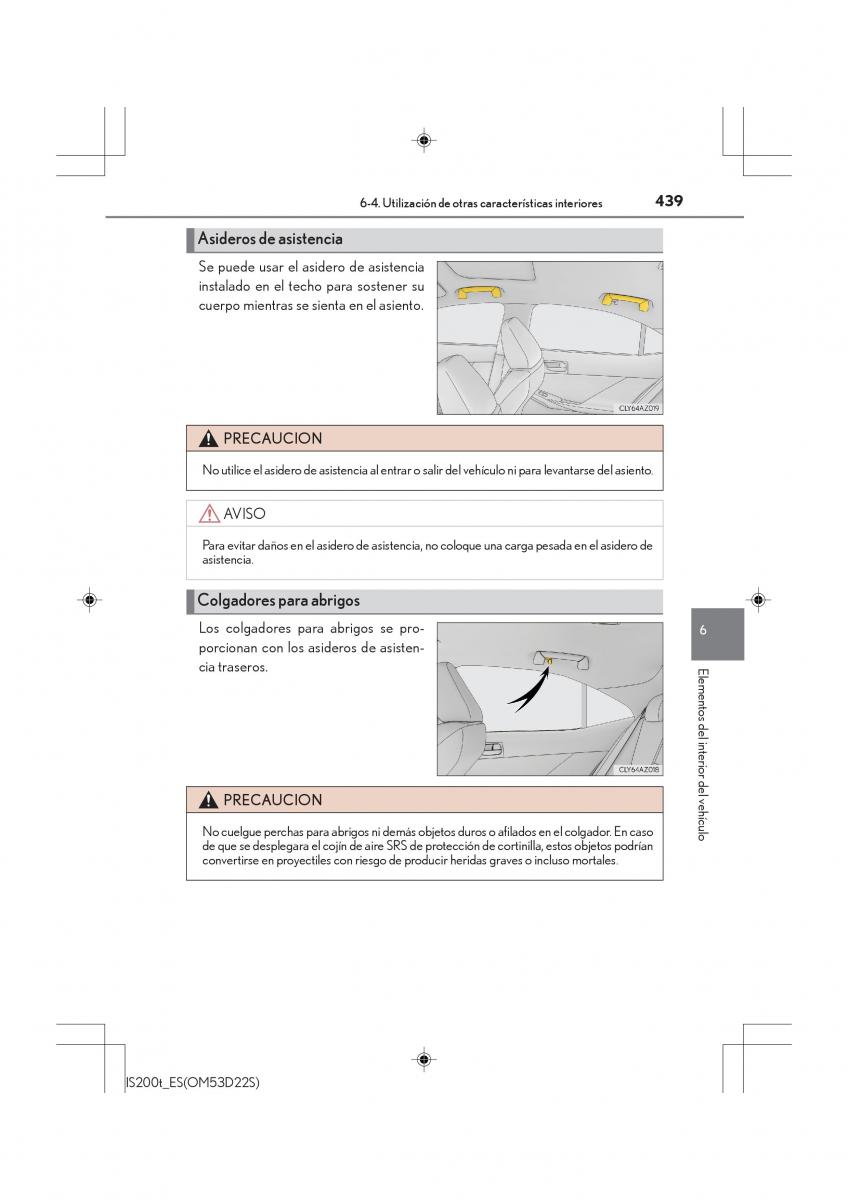 6-4. Utilización de otras características interiores

439

Asideros de asistencia

Se puede usar el asidero de asistencia instalado en el techo para sostener su cuerpo mientras se sienta en el asiento.

CLY64AZ019

PRECAUCION

No utilice el asidero de asistencia al entrar o salir del vehículo ni para levantarse del asiento.

AVISO

Para evitar daños en el asidero de asistencia, no coloque una carga pesada en el asidero de asistencia.

Colgadores para abrigos

Los colgadores para abrigos se proporcionan con los asideros de asistencia traseros.

CLY64AZ018

PRECAUCION

No cuelgue perchas para abrigos ni demás objetos duros o afilados en el colgador. En caso de que se desplegara el cojín de aire SRS de protección de cortinilla, estos objetos podrían convertirse en proyectiles con riesgo de producir heridas graves o incluso mortales.

6

Elementos del interior del vehículo

IS200t_ES(OM53D22S)